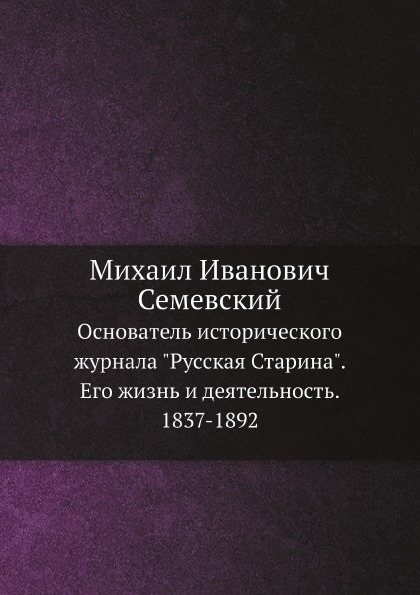 Михаил Иванович Семевский

Основатель исторического журнала "Русская Старина". Его жизнь и деятельность. 1837-1892